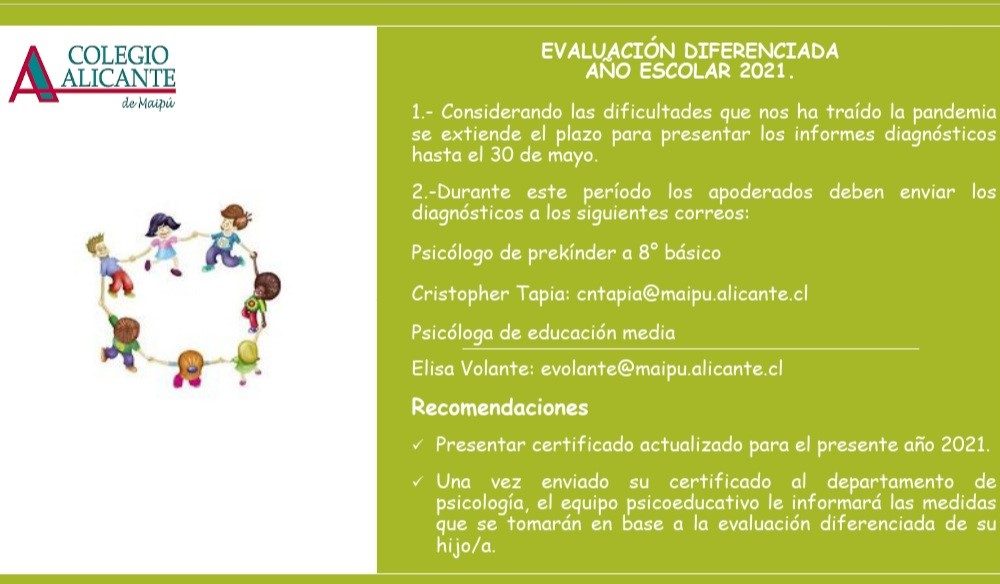 COLEGIO
ALICANTE
de Maipú

EVALUACIÓN DIFERENCIADA
AÑO ESCOLAR 2021.

1.- Considerando las dificultades que nos ha traído la pandemia se extiende el plazo para presentar los informes diagnósticos hasta el 30 de mayo.

2.-Durante este período los apoderados deben enviar los diagnósticos a los siguientes correos:

Psicólogo de prekínder a 8° básico

Cristopher Tapia: cntapia@maipu.alicante.cl

Psicóloga de educación media

Elisa Volante: evolante@maipu.alicante.cl

Recomendaciones

✓ Presentar certificado actualizado para el presente año 2021.

✓ Una vez enviado su certificado al departamento de psicología, el equipo psicoeducativo le informará las medidas que se tomarán en base a la evaluación diferenciada de su hijo/a.